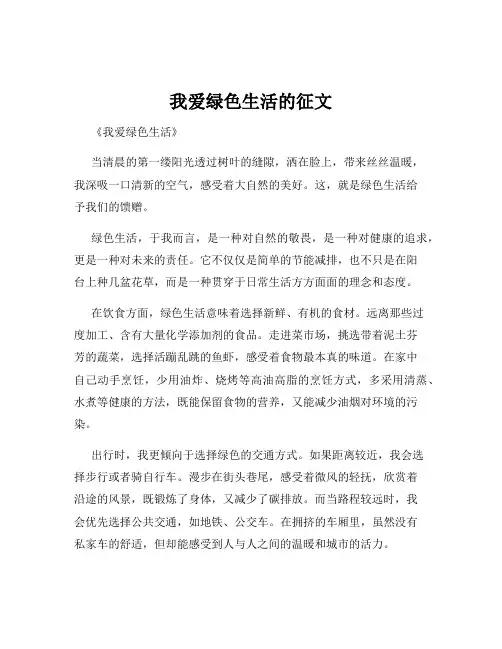 我爱绿色生活的征文

《我爱绿色生活》

当清晨的第一缕阳光透过树叶的缝隙，洒在脸上，带来丝丝温暖，我深吸一口清新的空气，感受着大自然的美好。这，就是绿色生活给予我们的馈赠。

绿色生活，于我而言，是一种对自然的敬畏，是一种对健康的追求，更是一种对未来的责任。它不仅仅是简单的节能减排，也不只是在阳台上种几盆花草，而是一种贯穿于日常生活方方面面的理念和态度。

在饮食方面，绿色生活意味着选择新鲜、有机的食材。远离那些过度加工、含有大量化学添加剂的食品。走进菜市场，挑选带着泥土芬芳的蔬菜，选择活蹦乱跳的鱼虾，感受着食物最本真的味道。在家中自己动手烹饪，少用油炸、烧烤等高油高脂的烹饪方式，多采用清蒸、水煮等健康的方法，既能保留食物的营养，又能减少油烟对环境的污染。

出行时，我更倾向于选择绿色的交通方式。如果距离较近，我会选择步行或者骑自行车。漫步在街头巷尾，感受着微风的轻抚，欣赏着沿途的风景，既锻炼了身体，又减少了碳排放。而当路程较远时，我会优先选择公共交通，如地铁、公交车。在拥挤的车厢里，虽然没有私家车的舒适，但却能感受到人与人之间的温暖和城市的活力。